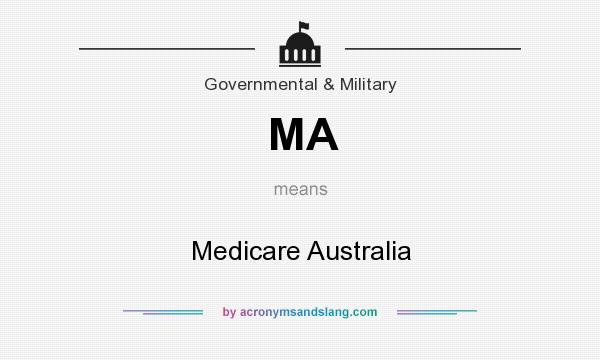 Governmental & Military

MA

means

Medicare Australia

by acronymsandslang.com